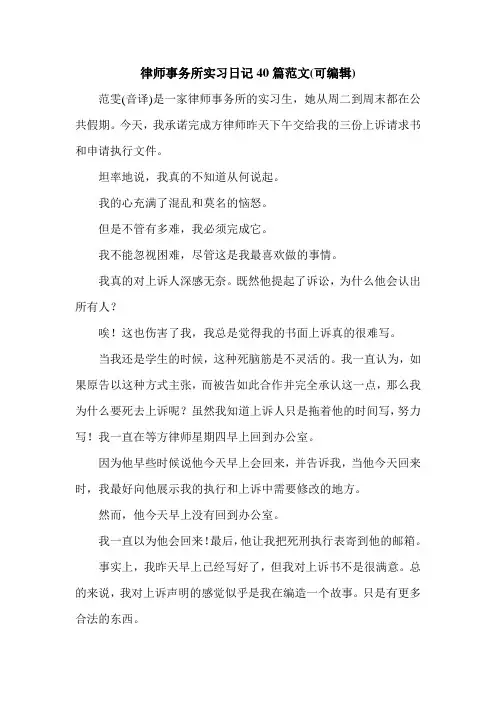 律师事务所实习日记 40 篇范文(可编辑)

范雯(音译)是一家律师事务所的实习生，她从周二到周末都在公共假期。今天，我承诺完成方律师昨天下午交给我的三份上诉请求书和申请执行文件。

坦率地说，我真的不知道从何说起。

我的心充满了混乱和莫名的恼怒。

但是不管有多难，我必须完成它。

我不能忽视困难，尽管这是我最喜欢做的事情。

我真的对上诉人深感无奈。既然他提起了诉讼，为什么他会认出所有人？

唉！这也伤害了我，我总是觉得我的书面上诉真的很难写。

当我还是学生的时候，这种死脑筋是不灵活的。我一直认为，如果原告以这种方式主张，而被告如此合作并完全承认这一点，那么我为什么要死去上诉呢？虽然我知道上诉人只是拖着他的时间写，努力写！我一直在等方律师星期四早上回到办公室。

因为他早些时候说他今天早上会回来，并告诉我，当他今天回来时，我最好向他展示我的执行和上诉中需要修改的地方。

然而，他今天早上没有回到办公室。

我一直以为他会回来！最后，他让我把死刑执行表寄到他的邮箱。

事实上，我昨天早上已经写好了，但我对上诉书不是很满意。总的来说，我对上诉声明的感觉似乎是我在编造一个故事。只是有更多合法的东西。